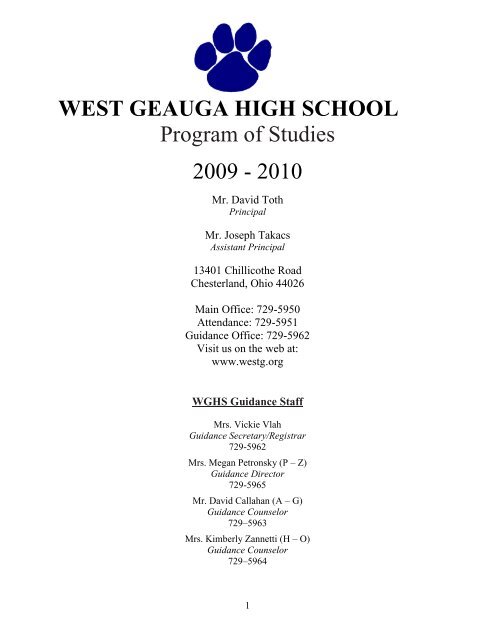 WEST GEAUGA HIGH SCHOOL
Program of Studies

2009 - 2010

Mr. David Toth
Principal

Mr. Joseph Takacs
Assistant Principal

13401 Chillicothe Road
Chesterland, Ohio 44026

Main Office: 729-5950
Attendance: 729-5951
Guidance Office: 729-5962
Visit us on the web at:
www.westg.org

WGHS Guidance Staff

Mrs. Vickie Vlah
Guidance Secretary/Registrar
729-5962

Mrs. Megan Petronsky (P – Z)
Guidance Director
729-5965

Mr. David Callahan (A – G)
Guidance Counselor
729–5963

Mrs. Kimberly Zannetti (H – O)
Guidance Counselor
729–5964

1